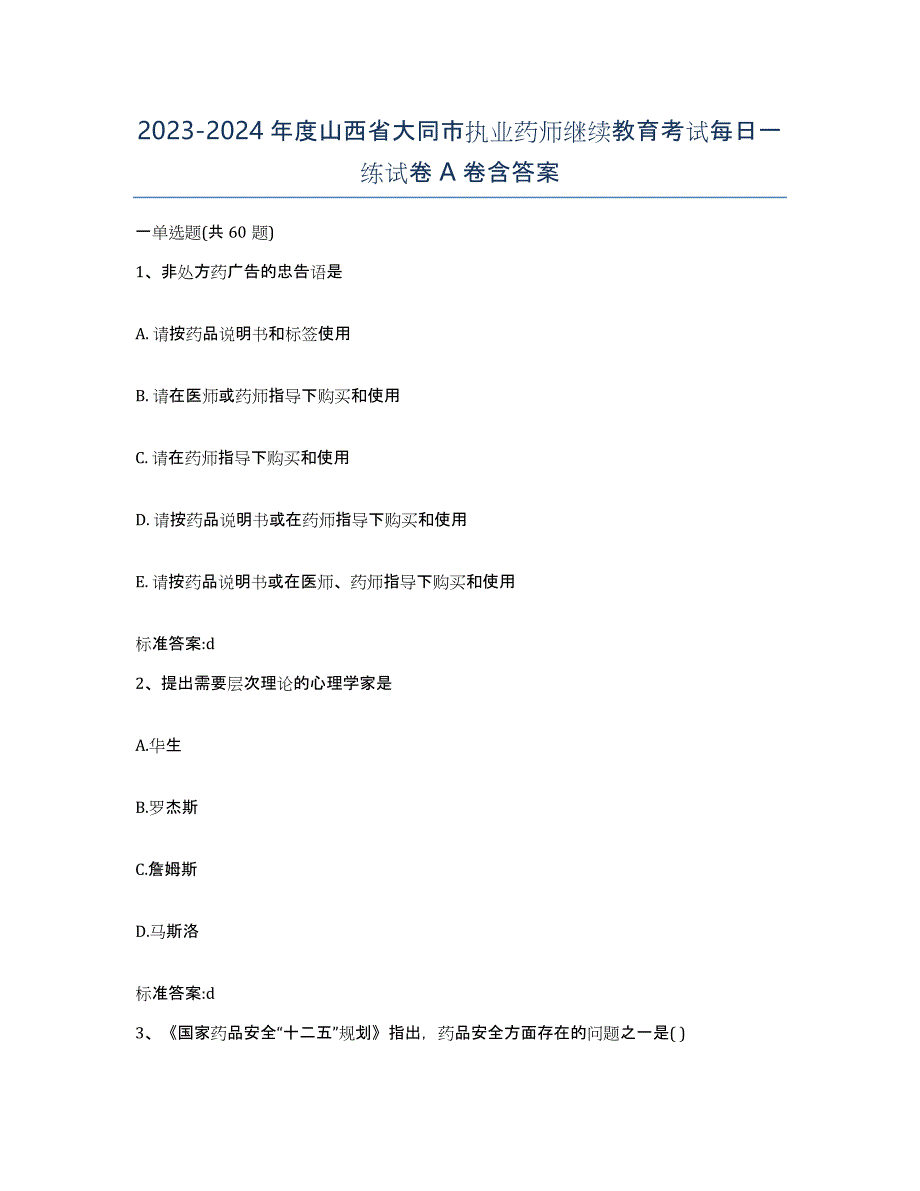 2023-2024 年度山西省大同市执业药师继续教育考试每日一练试卷 A 卷含答案

一单选题(共 60 题)

1、非处方药广告的忠告语是

A. 请按药品说明书和标签使用

B. 请在医师或药师指导下购买和使用

C. 请在药师指导下购买和使用

D. 请按药品说明书或在药师指导下购买和使用

E. 请按药品说明书或在医师、药师指导下购买和使用

标准答案:d

2、提出需要层次理论的心理学家是

A.华生

B.罗杰斯

C.詹姆斯

D.马斯洛

标准答案:d

3、《国家药品安全“十二五”规划》指出，药品安全方面存在的问题之一是( )